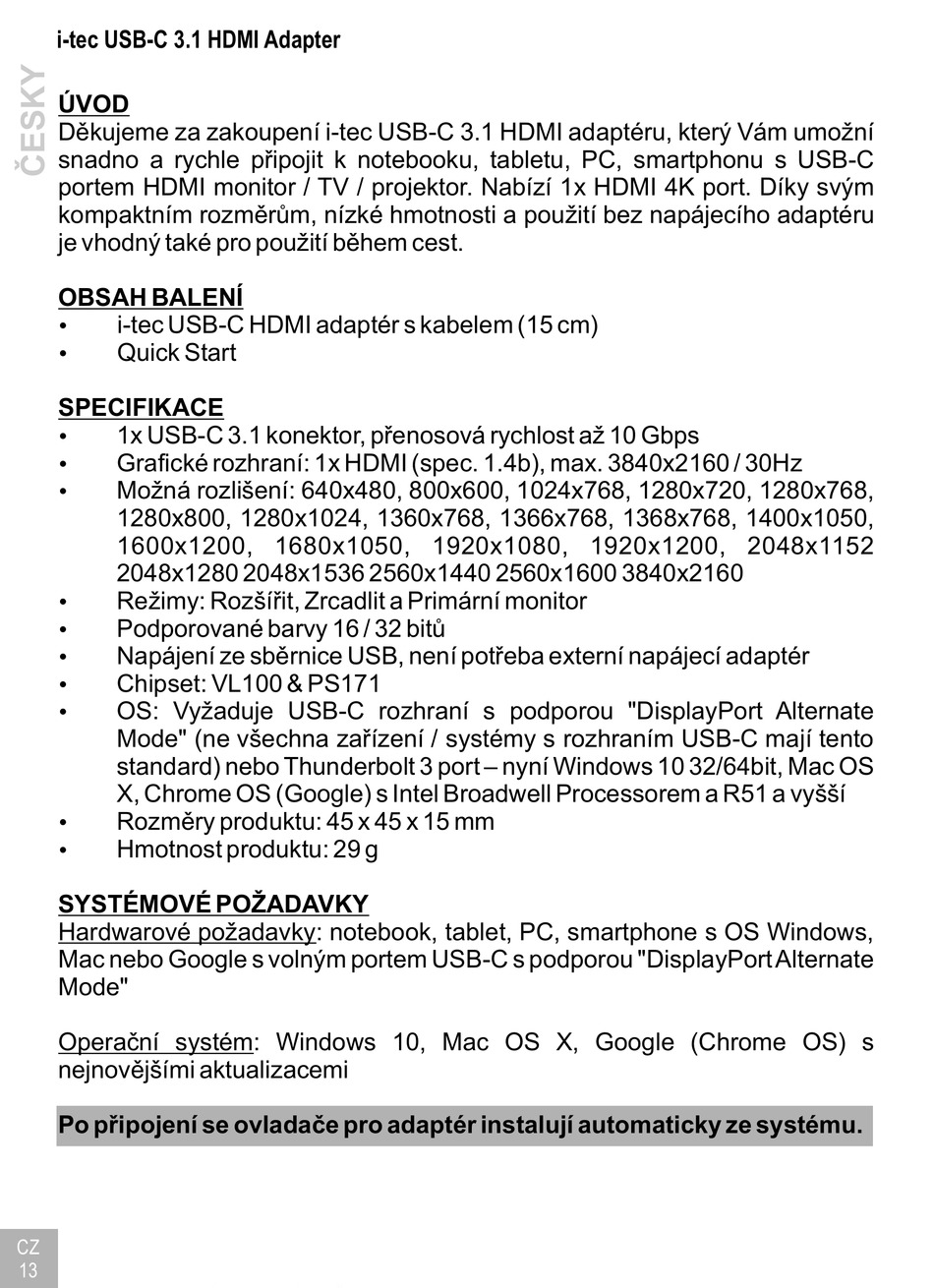 i-tec USB-C 3.1 HDMI Adapter

ČESKY

ÚVOD
Děkujeme za zakoupení i-tec USB-C 3.1 HDMI adaptéru, který Vám umožní snadno a rychle připojit k notebooku, tabletu, PC, smartphonu s USB-C portem HDMI monitor / TV / projektor. Nabízí 1x HDMI 4K port. Díky svým kompaktním rozměrům, nízké hmotnosti a použití bez napájecího adaptéru je vhodný také pro použití během cest.

OBSAH BALENÍ
• i-tec USB-C HDMI adaptér s kabelem (15 cm)
• Quick Start

SPECIFIKACE
• 1x USB-C 3.1 konektor, přenosová rychlost až 10 Gbps
• Grafické rozhraní: 1x HDMI (spec. 1.4b), max. 3840x2160 / 30Hz
• Možná rozlišení: 640x480, 800x600, 1024x768, 1280x720, 1280x768, 1280x800, 1280x1024, 1360x768, 1366x768, 1368x768, 1400x1050, 1600x1200, 1680x1050, 1920x1080, 1920x1200, 2048x1152 2048x1280 2048x1536 2560x1440 2560x1600 3840x2160
• Režimy: Rozšířit, Zrcadlit a Primární monitor
• Podporované barvy 16 / 32 bitů
• Napájení ze sběrnice USB, není potřeba externí napájecí adaptér
• Chipset: VL100 & PS171
• OS: Vyžaduje USB-C rozhraní s podporou "DisplayPort Alternate Mode" (ne všechna zařízení / systémy s rozhraním USB-C mají tento standard) nebo Thunderbolt 3 port – nyní Windows 10 32/64bit, Mac OS X, Chrome OS (Google) s Intel Broadwell Processorem a R51 a vyšší
• Rozměry produktu: 45 x 45 x 15 mm
• Hmotnost produktu: 29 g

SYSTÉMOVÉ POŽADAVKY
Hardwarové požadavky: notebook, tablet, PC, smartphone s OS Windows, Mac nebo Google s volným portem USB-C s podporou "DisplayPort Alternate Mode"

Operační systém: Windows 10, Mac OS X, Google (Chrome OS) s nejnovějšími aktualizacemi

Po připojení se ovladače pro adaptér instalují automaticky ze systému.

CZ
13